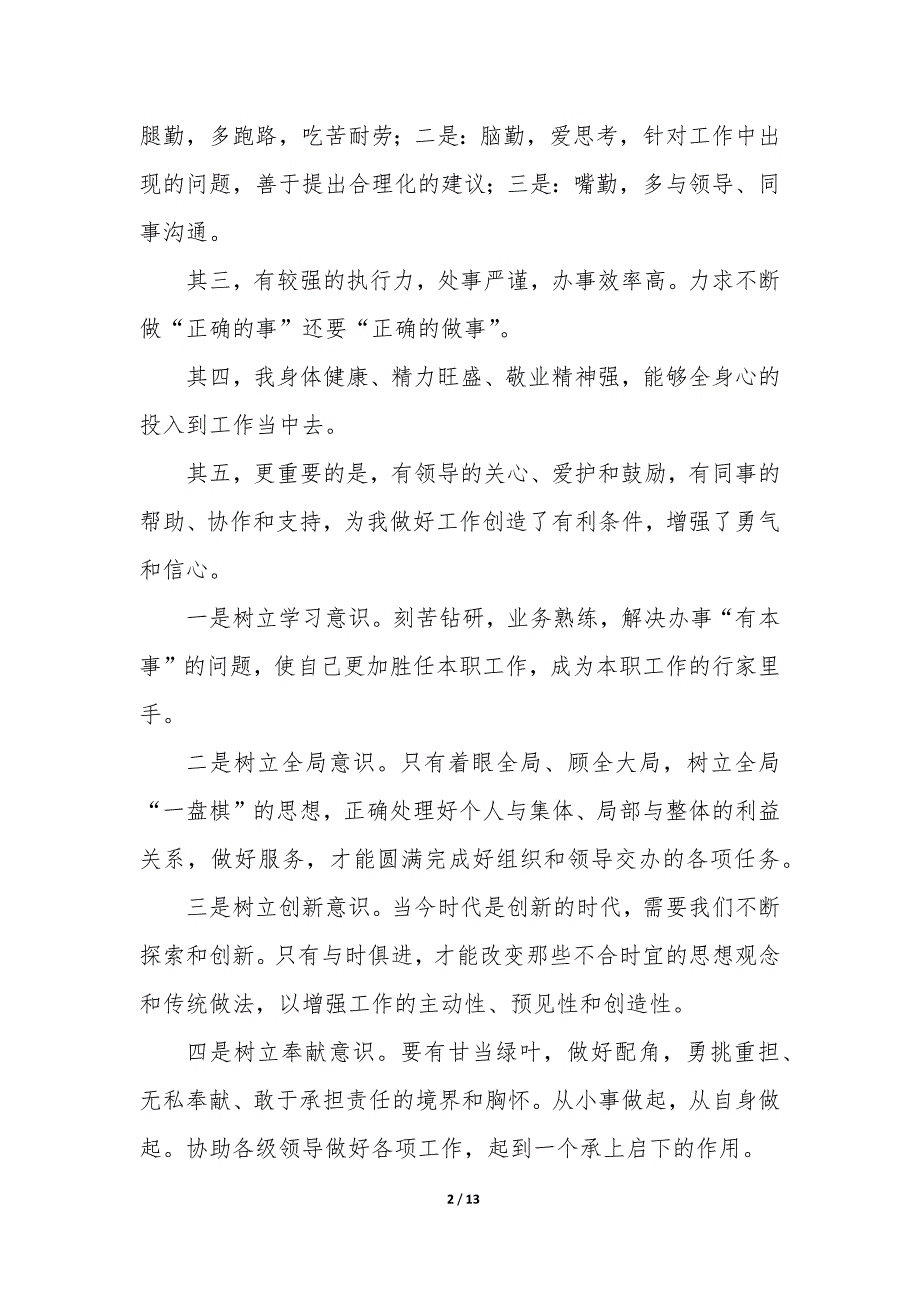 腿勤，多跑路，吃苦耐劳；二是：脑勤，爱思考，针对工作中出现的问题，善于提出合理化的建议；三是：嘴勤，多与领导、同事沟通。

其三，有较强的执行力，处事严谨，办事效率高。力求不断做“正确的事”还要“正确的做事”。

其四，我身体健康、精力旺盛、敬业精神强，能够全身心的投入到工作当中去。

其五，更重要的是，有领导的关心、爱护和鼓励，有同事的帮助、协作和支持，为我做好工作创造了有利条件，增强了勇气和信心。

一是树立学习意识。刻苦钻研，业务熟练，解决办事“有本事”的问题，使自己更加胜任本职工作，成为本职工作的行家里手。

二是树立全局意识。只有着眼全局、顾全大局，树立全局“一盘棋”的思想，正确处理好个人与集体、局部与整体的利益关系，做好服务，才能圆满完成好组织和领导交办的各项任务。

三是树立创新意识。当今时代是创新的时代，需要我们不断探索和创新。只有与时俱进，才能改变那些不合时宜的思想观念和传统做法，以增强工作的主动性、预见性和创造性。

四是树立奉献意识。要有甘当绿叶，做好配角，勇挑重担、无私奉献、敢于承担责任的境界和胸怀。从小事做起，从自身做起。协助各级领导做好各项工作，起到一个承上启下的作用。

2 / 13